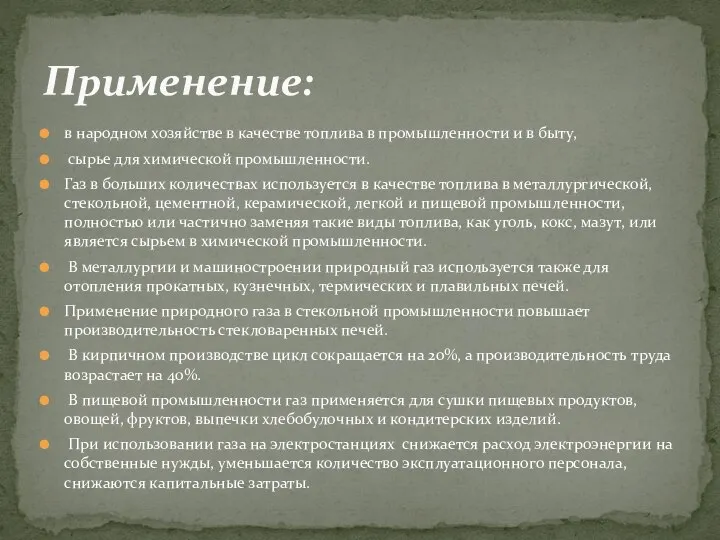 Применение:

в народном хозяйстве в качестве топлива в промышленности и в быту,

сырье для химической промышленности.

Газ в больших количествах используется в качестве топлива в металлургической, стекольной, цементной, керамической, легкой и пищевой промышленности, полностью или частично заменяя такие виды топлива, как уголь, кокс, мазут, или является сырьем в химической промышленности.

В металлургии и машиностроении природный газ используется также для отопления прокатных, кузнечных, термических и плавильных печей.

Применение природного газа в стекольной промышленности повышает производительность стекловаренных печей.

В кирпичном производстве цикл сокращается на 20%, а производительность труда возрастает на 40%.

В пищевой промышленности газ применяется для сушки пищевых продуктов, овощей, фруктов, выпечки хлебобулочных и кондитерских изделий.

При использовании газа на электростанциях снижается расход электроэнергии на собственные нужды, уменьшается количество эксплуатационного персонала, снижаются капитальные затраты.